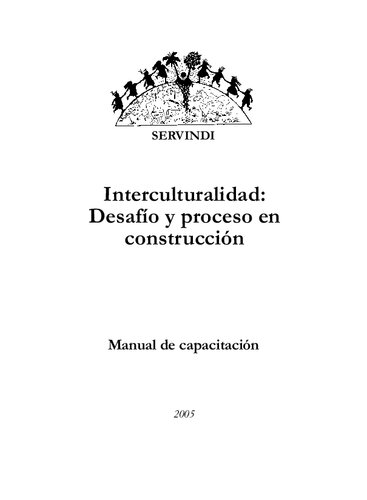 SERVINDI

Interculturalidad: Desafío y proceso en construcción

Manual de capacitación

2005